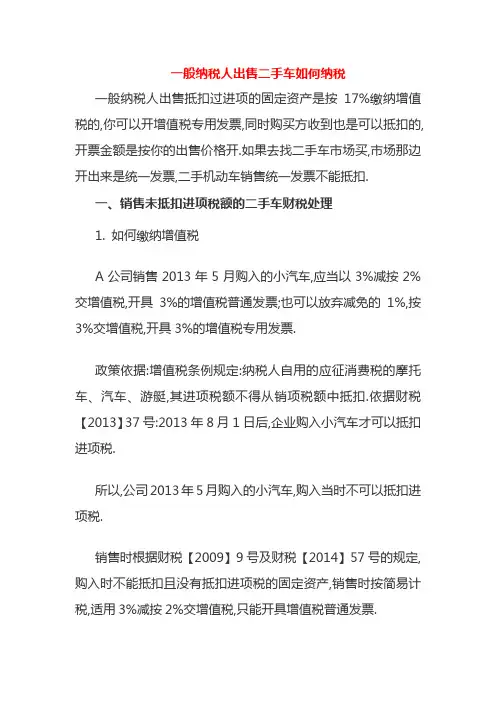 一般纳税人出售二手车如何纳税

一般纳税人出售抵扣过进项的固定资产是按 17%缴纳增值税的,你可以开增值税专用发票,同时购买方收到也是可以抵扣的,开票金额是按你的出售价格开.如果去找二手车市场买,市场那边开出来是统一发票,二手机动车销售统一发票不能抵扣.

一、销售未抵扣进项税额的二手车财税处理

1. 如何缴纳增值税

A 公司销售 2013 年 5 月购入的小汽车,应当以 3%减按 2%交增值税,开具 3%的增值税普通发票;也可以放弃减免的 1%,按 3%交增值税,开具 3%的增值税专用发票.

政策依据:增值税条例规定:纳税人自用的应征消费税的摩托车、汽车、游艇,其进项税额不得从销项税额中抵扣.依据财税【2013】37 号:2013 年 8 月 1 日后,企业购入小汽车才可以抵扣进项税.

所以,公司 2013 年 5 月购入的小汽车,购入当时不可以抵扣进项税.

销售时根据财税【2009】9 号及财税【2014】57 号的规定,购入时不能抵扣且没有抵扣进项税的固定资产,销售时按简易计税,适用 3%减按 2%交增值税,只能开具增值税普通发票.